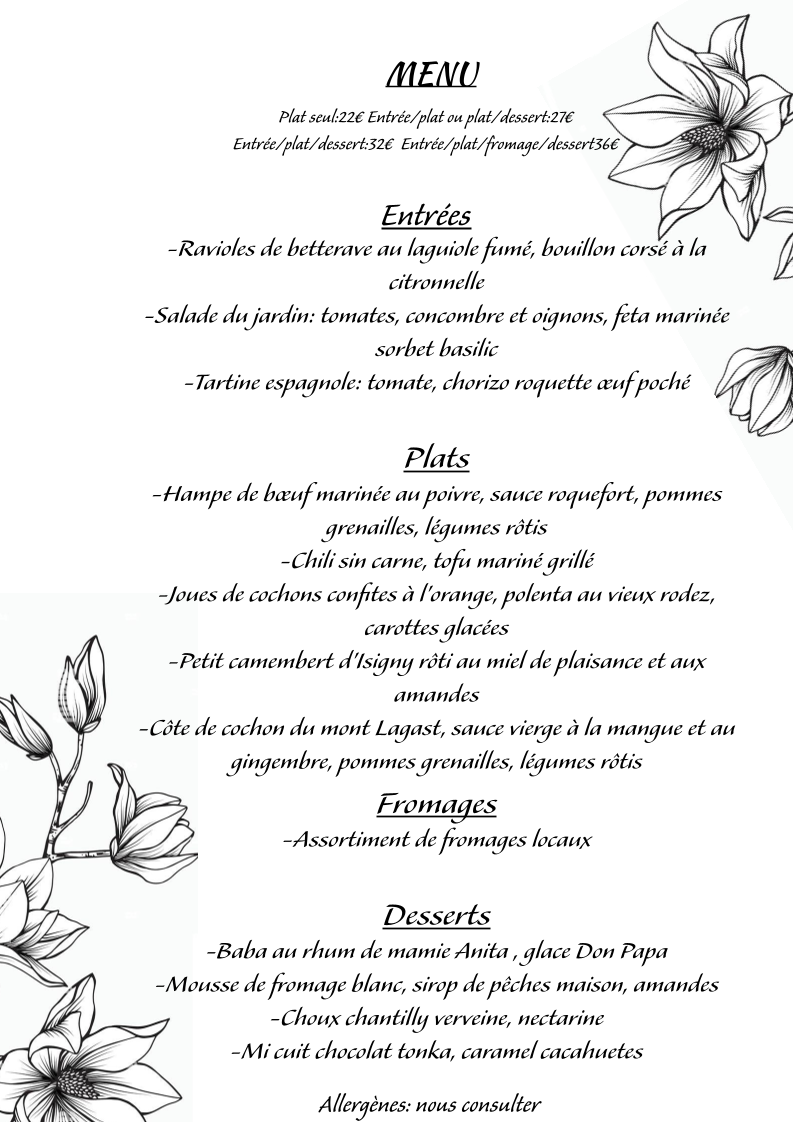 MENU

Plat seul:22€ Entrée/plat ou plat/dessert:27€
Entrée/plat/dessert:32€ Entrée/plat/fromage/dessert36€

Entrées

-Ravioles de betterave au laguiole fumé, bouillon corsé à la citronnelle
-Salade du jardin: tomates, concombre et oignons, feta marinée sorbet basilic
-Tartine espagnole: tomate, chorizo roquette œuf poché

Plats

-Hampe de bœuf marinée au poivre, sauce roquefort, pommes grenailles, légumes rôtis
-Chili sin carne, tofu mariné grillé
-Joues de cochons confites à l'orange, polenta au vieux rodez, carottes glacées
-Petit camembert d'Isigny rôti au miel de plaisance et aux amandes
-Côte de cochon du mont Lagast, sauce vierge à la mangue et au gingembre, pommes grenailles, légumes rôtis

Fromages

-Assortiment de fromages locaux

Desserts

-Baba au rhum de mamie Anita , glace Don Papa
-Mousse de fromage blanc, sirop de pêches maison, amandes
-Choux chantilly verveine, nectarine
-Mi cuit chocolat tonka, caramel cacahuetes

Allergènes: nous consulter